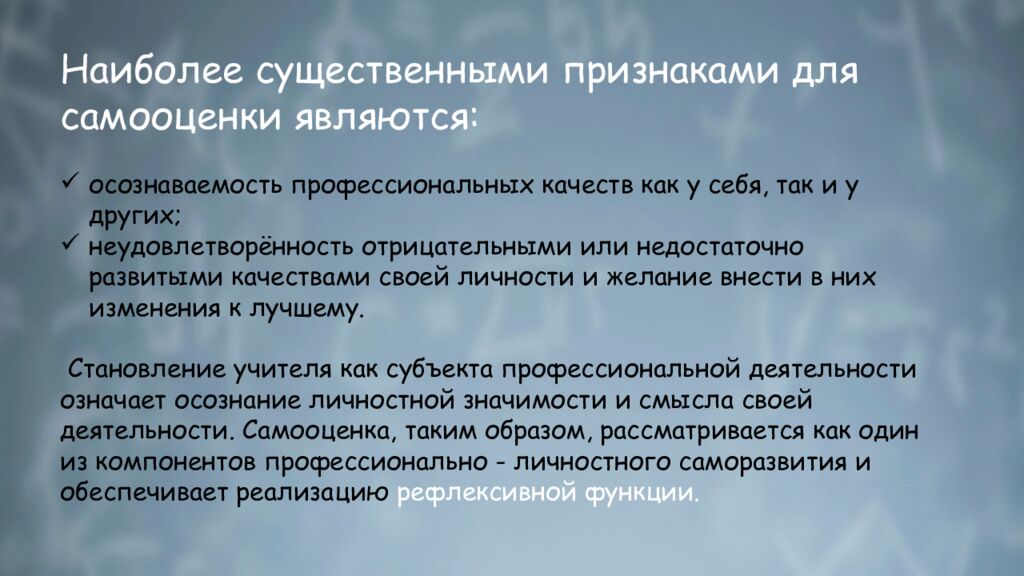 Наиболее существенными признаками для самооценки являются:

✓ осознаваемость профессиональных качеств как у себя, так и у других;
✓ неудовлетворённость отрицательными или недостаточно развитыми качествами своей личности и желание внести в них изменения к лучшему.

Становление учителя как субъекта профессиональной деятельности означает осознание личностной значимости и смысла своей деятельности. Самооценка, таким образом, рассматривается как один из компонентов профессионально - личностного саморазвития и обеспечивает реализацию рефлексивной функции.